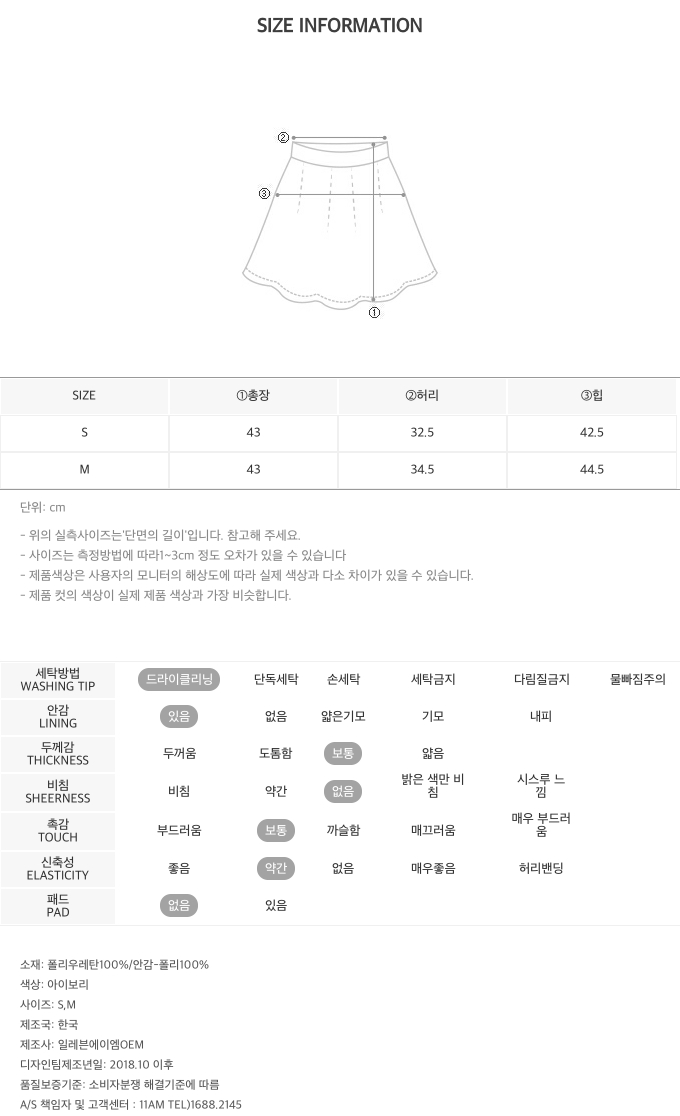 SIZE INFORMATION

②

③

①

| SIZE | ①총장 | ②허리 | ③힙 |
|---|---|---|---|
| S | 43 | 32.5 | 42.5 |
| M | 43 | 34.5 | 44.5 |

단위: cm

- 위의 실측사이즈는'단면의 길이'입니다. 참고해 주세요.
- 사이즈는 측정방법에 따라1~3cm 정도 오차가 있을 수 있습니다
- 제품색상은 사용자의 모니터의 해상도에 따라 실제 색상과 다소 차이가 있을 수 있습니다.
- 제품 컷의 색상이 실제 제품 색상과 가장 비슷합니다.

| 세탁방법 WASHING TIP | 드라이클리닝 | 단독세탁 | 손세탁 | 세탁금지 | 다림질금지 | 물빠짐주의 |
|---|---|---|---|---|---|---|
| 안감 LINING | 있음 | 없음 | 얇은기모 | 기모 | 내피 | |
| 두께감 THICKNESS | 두꺼움 | 도톰함 | 보통 | 얇음 | | |
| 비침 SHEERNESS | 비침 | 약간 | 없음 | 밝은 색만 비침 | 시스루 느낌 | |
| 촉감 TOUCH | 부드러움 | 보통 | 까슬함 | 매끄러움 | 매우 부드러움 | |
| 신축성 ELASTICITY | 좋음 | 약간 | 없음 | 매우좋음 | 허리밴딩 | |
| 패드 PAD | 없음 | 있음 | | | | |

소재: 폴리우레탄100%/안감-폴리100%
색상: 아이보리
사이즈: S,M
제조국: 한국
제조사: 일레븐에이엠OEM
디자인팀제조년일: 2018.10 이후
품질보증기준: 소비자분쟁 해결기준에 따름
A/S 책임자 및 고객센터 : 11AM TEL)1688.2145